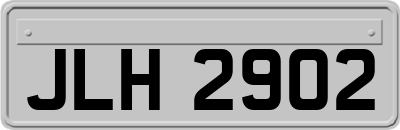 JLH 2902